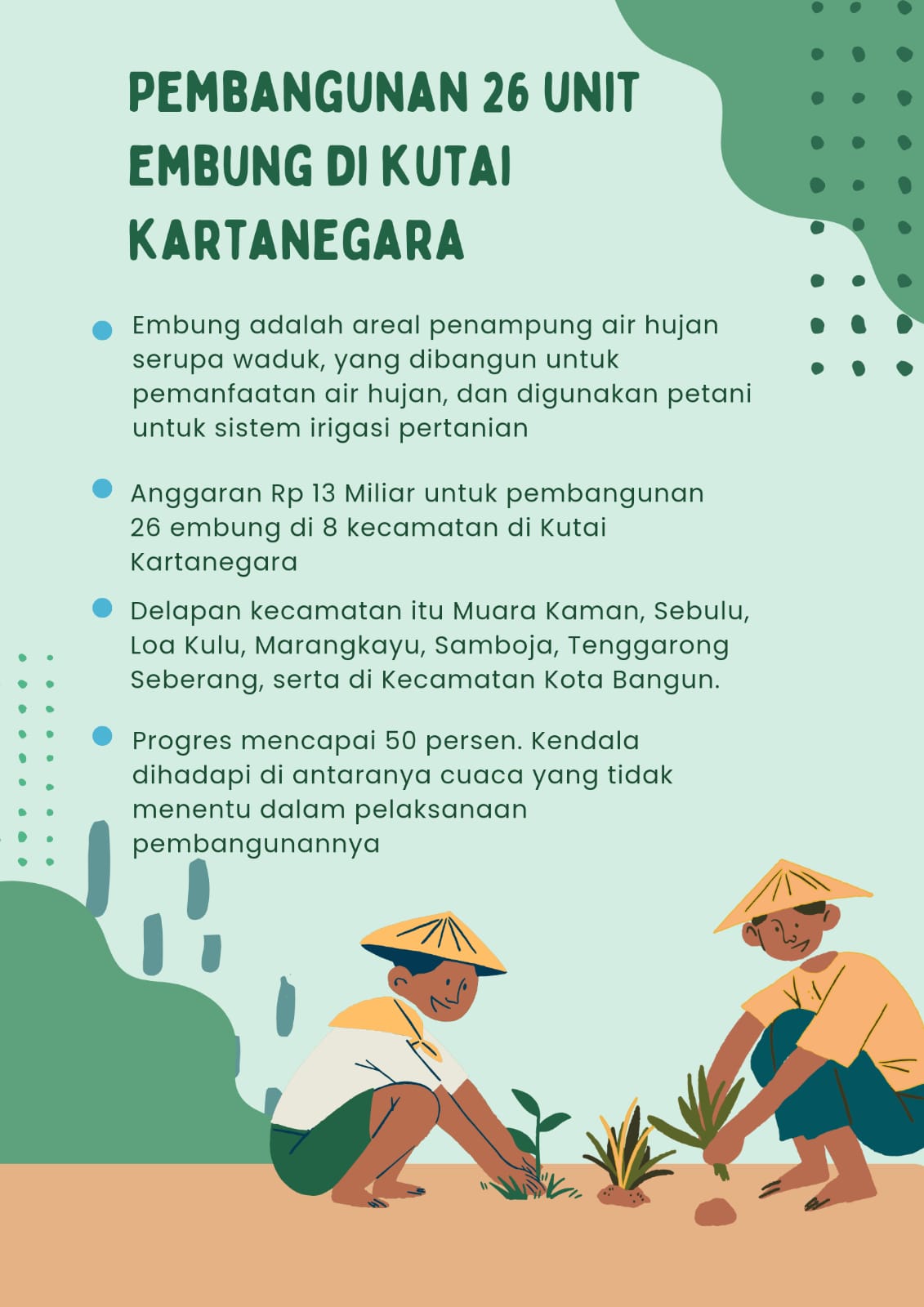 PEMBANGUNAN 26 UNIT EMBUNG DI KUTAI KARTANEGARA

Embung adalah areal penampung air hujan serupa waduk, yang dibangun untuk pemanfaatan air hujan, dan digunakan petani untuk sistem irigasi pertanian

Anggaran Rp 13 Miliar untuk pembangunan 26 embung di 8 kecamatan di Kutai Kartanegara

Delapan kecamatan itu Muara Kaman, Sebulu, Loa Kulu, Marangkayu, Samboja, Tenggarong Seberang, serta di Kecamatan Kota Bangun.

Progres mencapai 50 persen. Kendala dihadapi di antaranya cuaca yang tidak menentu dalam pelaksanaan pembangunannya